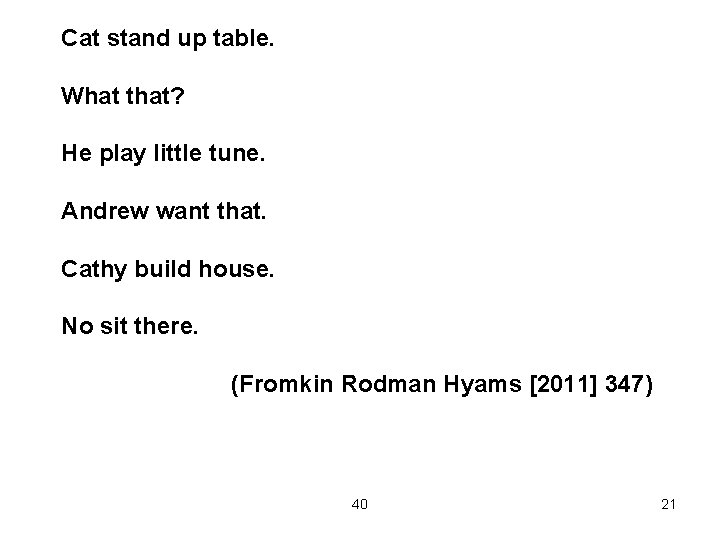 Cat stand up table.

What that?

He play little tune.

Andrew want that.

Cathy build house.

No sit there.

(Fromkin Rodman Hyams [2011] 347)

40

21